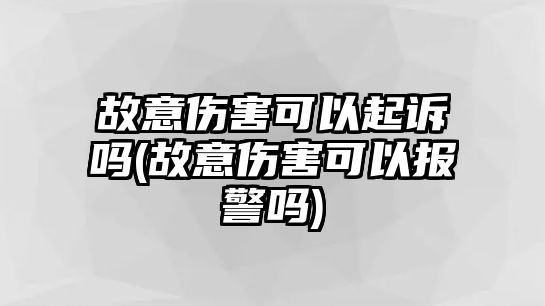 故意伤害可以起诉吗(故意伤害可以报警吗)